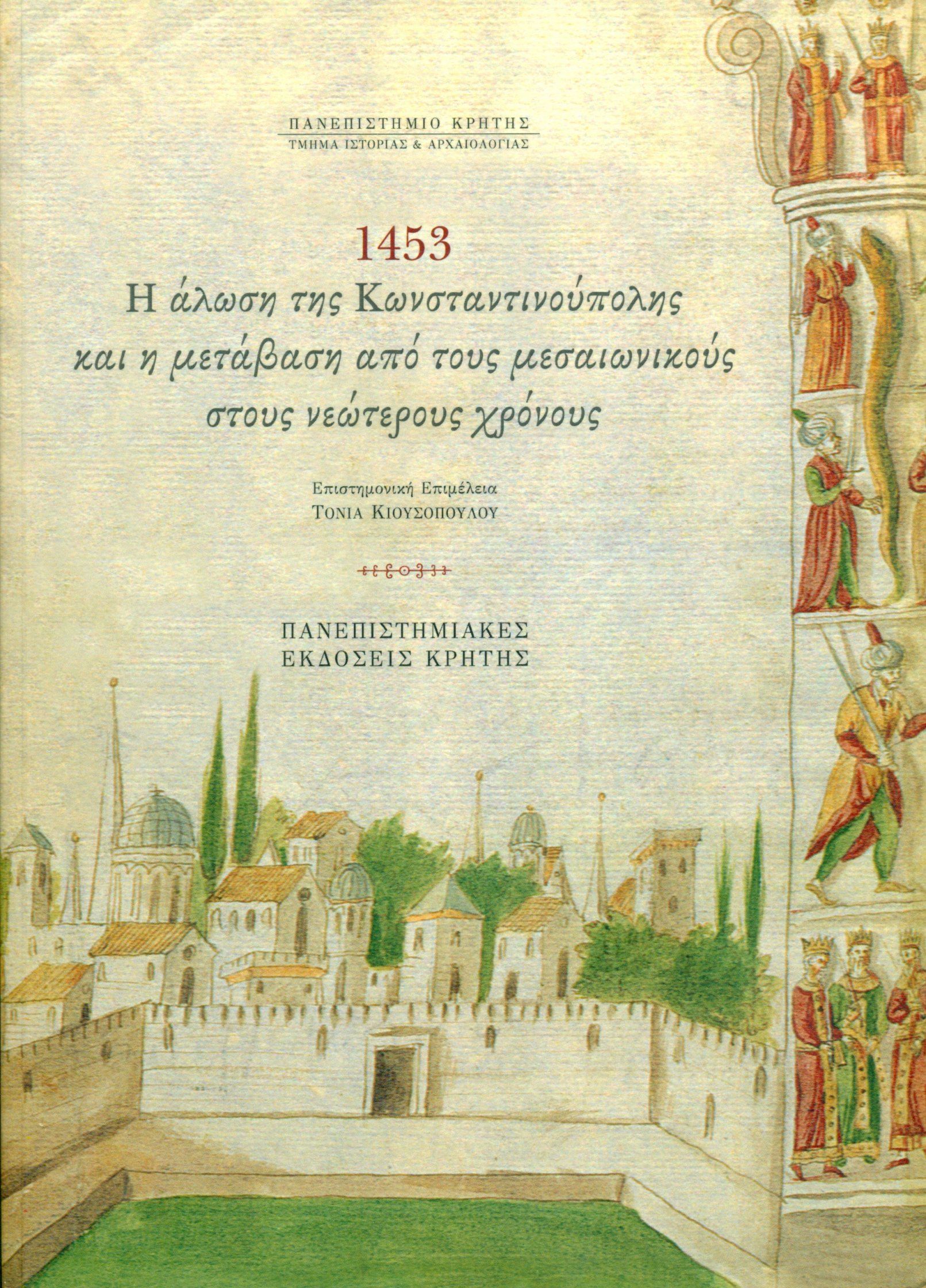 ΠΑΝΕΠΙΣΤΗΜΙΟ ΚΡΗΤΗΣ
ΤΜΗΜΑ ΙΣΤΟΡΙΑΣ & ΑΡΧΑΙΟΛΟΓΙΑΣ

1453
Η άλωση της Κωνσταντινούπολης και η μετάβαση από τους μεσαιωνικούς στους νεώτερους χρόνους

Επιστημονική Επιμέλεια
ΤΟΝΙΑ ΚΙΟΥΣΟΠΟΥΛΟΥ

ΠΑΝΕΠΙΣΤΗΜΙΑΚΕΣ
ΕΚΔΟΣΕΙΣ ΚΡΗΤΗΣ